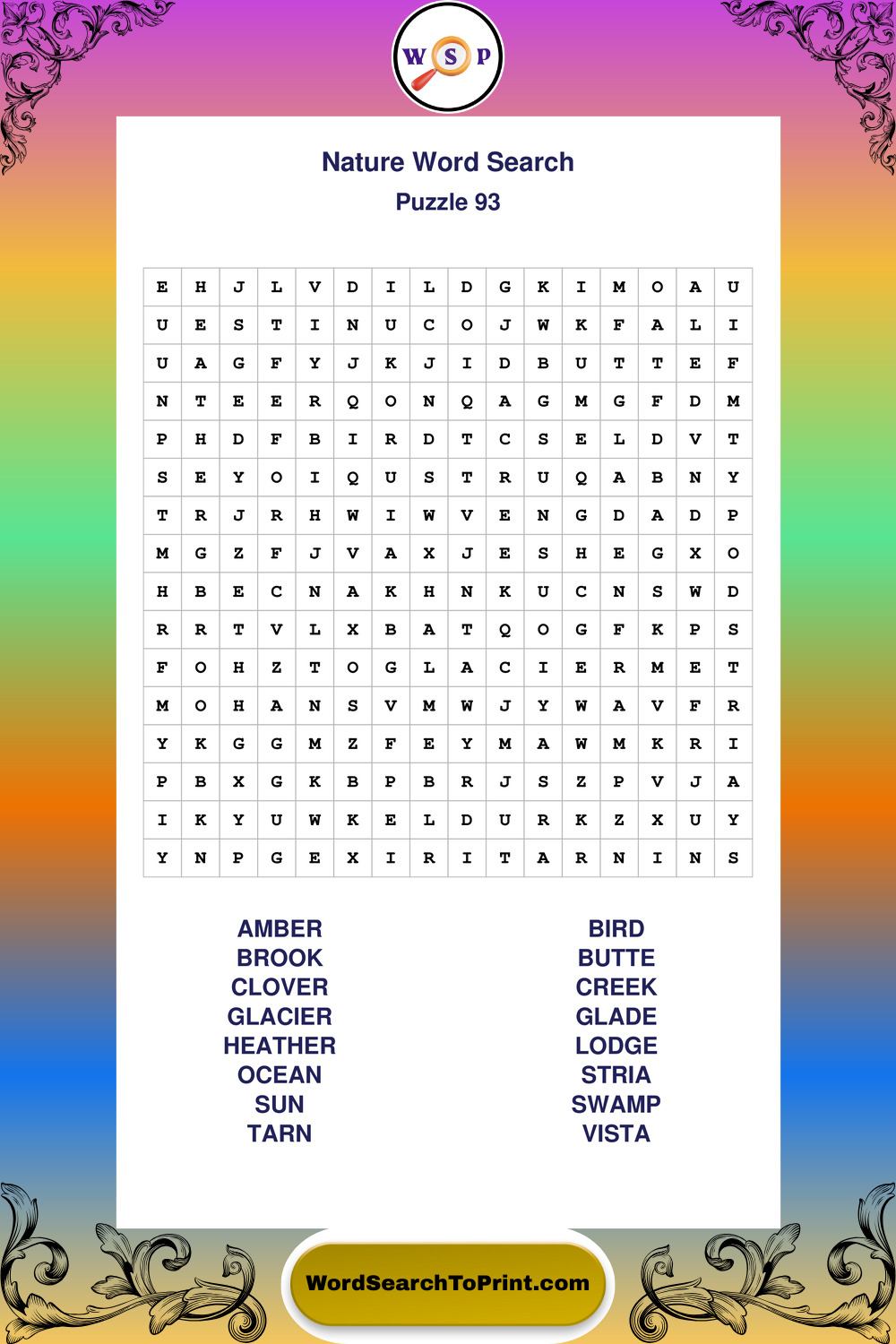 W S P

Nature Word Search

Puzzle 93

| E | H | J | L | V | D | I | L | D | G | K | I | M | O | A | U |
|---|---|---|---|---|---|---|---|---|---|---|---|---|---|---|---|
| U | E | S | T | I | N | U | C | O | J | W | K | F | A | L | I |
| U | A | G | F | Y | J | K | J | I | D | B | U | T | T | E | F |
| N | T | E | E | R | Q | O | N | Q | A | G | M | G | F | D | M |
| P | H | D | F | B | I | R | D | T | C | S | E | L | D | V | T |
| S | E | Y | O | I | Q | U | S | T | R | U | Q | A | B | N | Y |
| T | R | J | R | H | W | I | W | V | E | N | G | D | A | D | P |
| M | G | Z | F | J | V | A | X | J | E | S | H | E | G | X | O |
| H | B | E | C | N | A | K | H | N | K | U | C | N | S | W | D |
| R | R | T | V | L | X | B | A | T | Q | O | G | F | K | P | S |
| F | O | H | Z | T | O | G | L | A | C | I | E | R | M | E | T |
| M | O | H | A | N | S | V | M | W | J | Y | W | A | V | F | R |
| Y | K | G | G | M | Z | F | E | Y | M | A | W | M | K | R | I |
| P | B | X | G | K | B | P | B | R | J | S | Z | P | V | J | A |
| I | K | Y | U | W | K | E | L | D | U | R | K | Z | X | U | Y |
| Y | N | P | G | E | X | I | R | I | T | A | R | N | I | N | S |

AMBER
BROOK
CLOVER
GLACIER
HEATHER
OCEAN
SUN
TARN

BIRD
BUTTE
CREEK
GLADE
LODGE
STRIA
SWAMP
VISTA

WordSearchToPrint.com